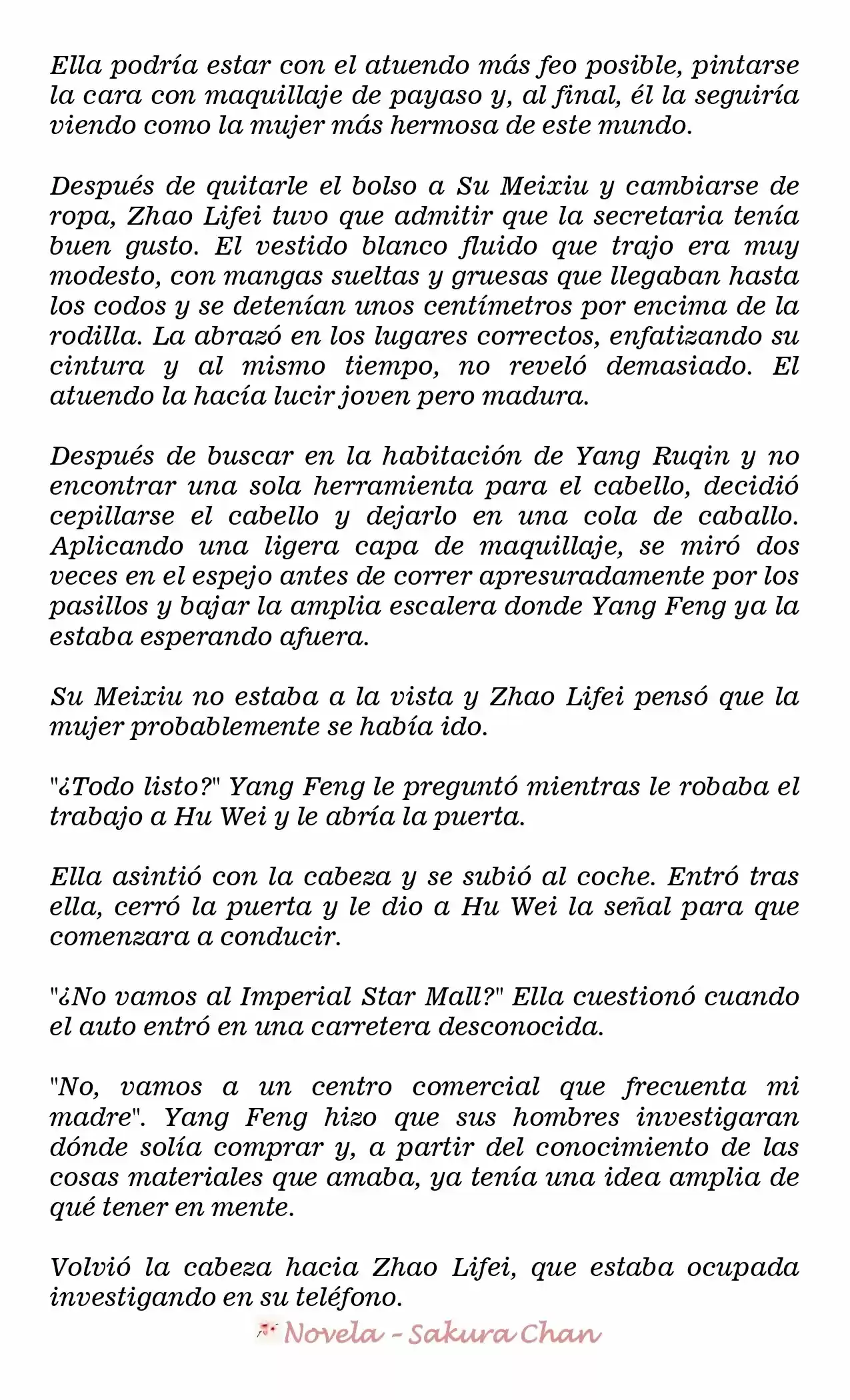 Ella podría estar con el atuendo más feo posible, pintarse la cara con maquillaje de payaso y, al final, él la seguiría viendo como la mujer más hermosa de este mundo.

Después de quitarle el bolso a Su Meixiu y cambiarse de ropa, Zhao Lifei tuvo que admitir que la secretaria tenía buen gusto. El vestido blanco fluido que trajo era muy modesto, con mangas sueltas y gruesas que llegaban hasta los codos y se detenían unos centímetros por encima de la rodilla. La abrazó en los lugares correctos, enfatizando su cintura y al mismo tiempo, no reveló demasiado. El atuendo la hacía lucir joven pero madura.

Después de buscar en la habitación de Yang Ruqin y no encontrar una sola herramienta para el cabello, decidió cepillarse el cabello y dejarlo en una cola de caballo. Aplicando una ligera capa de maquillaje, se miró dos veces en el espejo antes de correr apresuradamente por los pasillos y bajar la amplia escalera donde Yang Feng ya la estaba esperando afuera.

Su Meixiu no estaba a la vista y Zhao Lifei pensó que la mujer probablemente se había ido.

"¿Todo listo?" Yang Feng le preguntó mientras le robaba el trabajo a Hu Wei y le abría la puerta.

Ella asintió con la cabeza y se subió al coche. Entró tras ella, cerró la puerta y le dio a Hu Wei la señal para que comenzara a conducir.

"¿No vamos al Imperial Star Mall?" Ella cuestionó cuando el auto entró en una carretera desconocida.

"No, vamos a un centro comercial que frecuenta mi madre". Yang Feng hizo que sus hombres investigaran dónde solía comprar y, a partir del conocimiento de las cosas materiales que amaba, ya tenía una idea amplia de qué tener en mente.

Volvió la cabeza hacia Zhao Lifei, que estaba ocupada investigando en su teléfono.

Novela - Sakura Chan